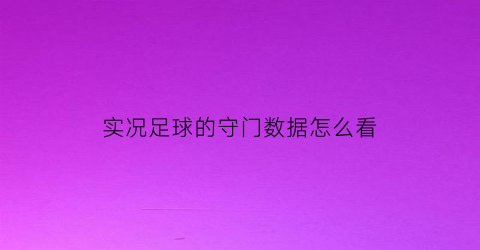 实况足球的守门数据怎么看